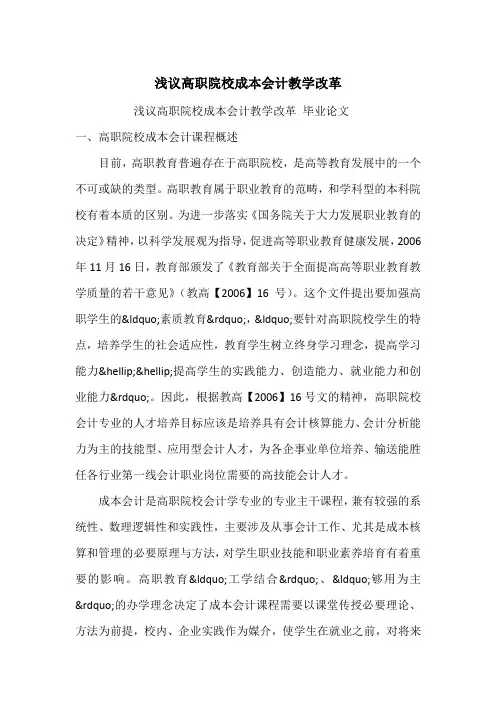 浅议高职院校成本会计教学改革

浅议高职院校成本会计教学改革 毕业论文

一、高职院校成本会计课程概述

目前，高职教育普遍存在于高职院校，是高等教育发展中的一个不可或缺的类型。高职教育属于职业教育的范畴，和学科型的本科院校有着本质的区别。为进一步落实《国务院关于大力发展职业教育的决定》精神，以科学发展观为指导，促进高等职业教育健康发展，2006年11月16日，教育部颁发了《教育部关于全面提高高等职业教育教学质量的若干意见》（教高【2006】16 号）。这个文件提出要加强高职学生的&ldquo;素质教育&rdquo;，&ldquo;要针对高职院校学生的特点，培养学生的社会适应性，教育学生树立终身学习理念，提高学习能力&hellip;&hellip;提高学生的实践能力、创造能力、就业能力和创业能力&rdquo;。因此，根据教高【2006】16号文的精神，高职院校会计专业的人才培养目标应该是培养具有会计核算能力、会计分析能力为主的技能型、应用型会计人才，为各企事业单位培养、输送能胜任各行业第一线会计职业岗位需要的高技能会计人才。

成本会计是高职院校会计学专业的专业主干课程，兼有较强的系统性、数理逻辑性和实践性，主要涉及从事会计工作、尤其是成本核算和管理的必要原理与方法，对学生职业技能和职业素养培育有着重要的影响。高职教育&ldquo;工学结合&rdquo;、&ldquo;够用为主&rdquo;的办学理念决定了成本会计课程需要以课堂传授必要理论、方法为前提，校内、企业实践作为媒介，使学生在就业之前，对将来